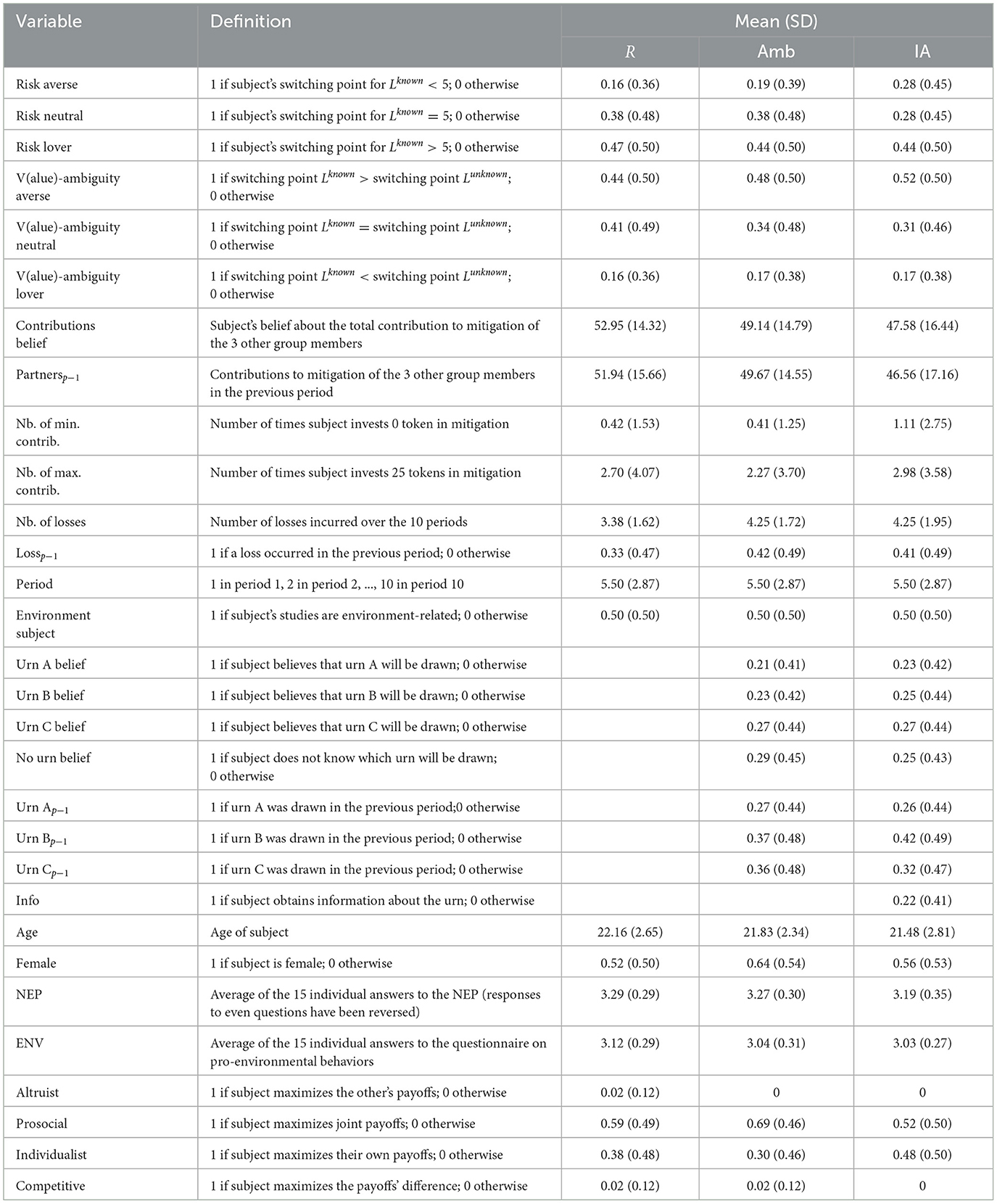 | Variable | Definition | Mean (SD) | | |
|---|---|---|---|---|
| | | $R$ | Amb | IA |
| Risk averse | 1 if subject's switching point for $L^{known} < 5$; 0 otherwise | 0.16 (0.36) | 0.19 (0.39) | 0.28 (0.45) |
| Risk neutral | 1 if subject's switching point for $L^{known} = 5$; 0 otherwise | 0.38 (0.48) | 0.38 (0.48) | 0.28 (0.45) |
| Risk lover | 1 if subject's switching point for $L^{known} > 5$; 0 otherwise | 0.47 (0.50) | 0.44 (0.50) | 0.44 (0.50) |
| V(alue)-ambiguity averse | 1 if switching point $L^{known} >$ switching point $L^{unknown}$; 0 otherwise | 0.44 (0.50) | 0.48 (0.50) | 0.52 (0.50) |
| V(alue)-ambiguity neutral | 1 if switching point $L^{known} =$ switching point $L^{unknown}$; 0 otherwise | 0.41 (0.49) | 0.34 (0.48) | 0.31 (0.46) |
| V(alue)-ambiguity lover | 1 if switching point $L^{known} <$ switching point $L^{unknown}$; 0 otherwise | 0.16 (0.36) | 0.17 (0.38) | 0.17 (0.38) |
| Contributions belief | Subject's belief about the total contribution to mitigation of the 3 other group members | 52.95 (14.32) | 49.14 (14.79) | 47.58 (16.44) |
| Partners$_{p-1}$ | Contributions to mitigation of the 3 other group members in the previous period | 51.94 (15.66) | 49.67 (14.55) | 46.56 (17.16) |
| Nb. of min. contrib. | Number of times subject invests 0 token in mitigation | 0.42 (1.53) | 0.41 (1.25) | 1.11 (2.75) |
| Nb. of max. contrib. | Number of times subject invests 25 tokens in mitigation | 2.70 (4.07) | 2.27 (3.70) | 2.98 (3.58) |
| Nb. of losses | Number of losses incurred over the 10 periods | 3.38 (1.62) | 4.25 (1.72) | 4.25 (1.95) |
| Loss$_{p-1}$ | 1 if a loss occurred in the previous period; 0 otherwise | 0.33 (0.47) | 0.42 (0.49) | 0.41 (0.49) |
| Period | 1 in period 1, 2 in period 2, ..., 10 in period 10 | 5.50 (2.87) | 5.50 (2.87) | 5.50 (2.87) |
| Environment subject | 1 if subject's studies are environment-related; 0 otherwise | 0.50 (0.50) | 0.50 (0.50) | 0.50 (0.50) |
| Urn A belief | 1 if subject believes that urn A will be drawn; 0 otherwise | | 0.21 (0.41) | 0.23 (0.42) |
| Urn B belief | 1 if subject believes that urn B will be drawn; 0 otherwise | | 0.23 (0.42) | 0.25 (0.44) |
| Urn C belief | 1 if subject believes that urn C will be drawn; 0 otherwise | | 0.27 (0.44) | 0.27 (0.44) |
| No urn belief | 1 if subject does not know which urn will be drawn; 0 otherwise | | 0.29 (0.45) | 0.25 (0.43) |
| Urn A$_{p-1}$ | 1 if urn A was drawn in the previous period;0 otherwise | | 0.27 (0.44) | 0.26 (0.44) |
| Urn B$_{p-1}$ | 1 if urn B was drawn in the previous period; 0 otherwise | | 0.37 (0.48) | 0.42 (0.49) |
| Urn C$_{p-1}$ | 1 if urn C was drawn in the previous period; 0 otherwise | | 0.36 (0.48) | 0.32 (0.47) |
| Info | 1 if subject obtains information about the urn; 0 otherwise | | | 0.22 (0.41) |
| Age | Age of subject | 22.16 (2.65) | 21.83 (2.34) | 21.48 (2.81) |
| Female | 1 if subject is female; 0 otherwise | 0.52 (0.50) | 0.64 (0.54) | 0.56 (0.53) |
| NEP | Average of the 15 individual answers to the NEP (responses to even questions have been reversed) | 3.29 (0.29) | 3.27 (0.30) | 3.19 (0.35) |
| ENV | Average of the 15 individual answers to the questionnaire on pro-environmental behaviors | 3.12 (0.29) | 3.04 (0.31) | 3.03 (0.27) |
| Altruist | 1 if subject maximizes the other's payoffs; 0 otherwise | 0.02 (0.12) | 0 | 0 |
| Prosocial | 1 if subject maximizes joint payoffs; 0 otherwise | 0.59 (0.49) | 0.69 (0.46) | 0.52 (0.50) |
| Individualist | 1 if subject maximizes their own payoffs; 0 otherwise | 0.38 (0.48) | 0.30 (0.46) | 0.48 (0.50) |
| Competitive | 1 if subject maximizes the payoffs' difference; 0 otherwise | 0.02 (0.12) | 0.02 (0.12) | 0 |